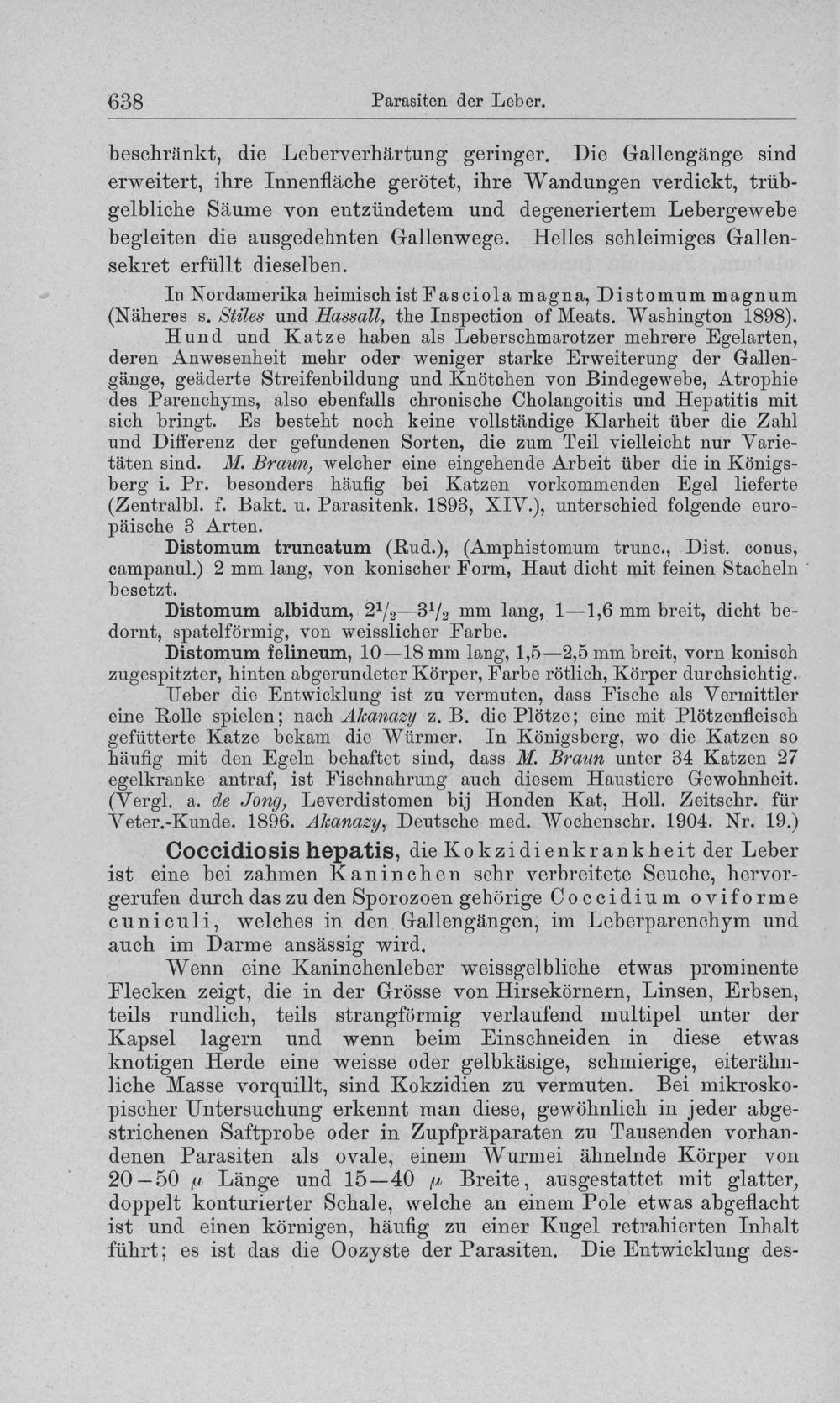 638 Parasiten der Leber.

beschränkt, die Leberverhärtung geringer. Die Gallengänge sind erweitert, ihre Innenfläche gerötet, ihre Wandungen verdickt, trübgelbliche Säume von entzündetem und degeneriertem Lebergewebe begleiten die ausgedehnten Gallenwege. Helles schleimiges Gallensekret erfüllt dieselben.

In Nordamerika heimisch ist Fasciola magna, Distomum magnum (Näheres s. Stiles und Hassall, the Inspection of Meats. Washington 1898).

Hund und Katze haben als Leberschmarotzer mehrere Egelarten, deren Anwesenheit mehr oder weniger starke Erweiterung der Gallengänge, geäderte Streifenbildung und Knötchen von Bindegewebe, Atrophie des Parenchyms, also ebenfalls chronische Cholangoitis und Hepatitis mit sich bringt. Es besteht noch keine vollständige Klarheit über die Zahl und Differenz der gefundenen Sorten, die zum Teil vielleicht nur Varietäten sind. M. Braun, welcher eine eingehende Arbeit über die in Königsberg i. Pr. besonders häufig bei Katzen vorkommenden Egel lieferte (Zentralbl. f. Bakt. u. Parasitenk. 1893, XIV.), unterschied folgende europäische 3 Arten.

Distomum truncatum (Rud.), (Amphistomum trunc., Dist. conus, campanul.) 2 mm lang, von konischer Form, Haut dicht mit feinen Stacheln besetzt.

Distomum albidum, $2^1/_2$—$3^1/_2$ mm lang, 1—1,6 mm breit, dicht bedornt, spatelförmig, von weisslicher Farbe.

Distomum felineum, 10—18 mm lang, 1,5—2,5 mm breit, vorn konisch zugespitzter, hinten abgerundeter Körper, Farbe rötlich, Körper durchsichtig.

Ueber die Entwicklung ist zu vermuten, dass Fische als Vermittler eine Rolle spielen; nach Akanazy z. B. die Plötze; eine mit Plötzenfleisch gefütterte Katze bekam die Würmer. In Königsberg, wo die Katzen so häufig mit den Egeln behaftet sind, dass M. Braun unter 34 Katzen 27 egelkranke antraf, ist Fischnahrung auch diesem Haustiere Gewohnheit. (Vergl. a. de Jong, Leverdistomen bij Honden Kat, Holl. Zeitschr. für Veter.-Kunde. 1896. Akanazy, Deutsche med. Wochenschr. 1904. Nr. 19.)

Coccidiosis hepatis, die Kokzidienkrankheit der Leber ist eine bei zahmen Kaninchen sehr verbreitete Seuche, hervorgerufen durch das zu den Sporozoen gehörige Coccidium oviforme cuniculi, welches in den Gallengängen, im Leberparenchym und auch im Darme ansässig wird.

Wenn eine Kaninchenleber weissgelbliche etwas prominente Flecken zeigt, die in der Grösse von Hirsekörnern, Linsen, Erbsen, teils rundlich, teils strangförmig verlaufend multipel unter der Kapsel lagern und wenn beim Einschneiden in diese etwas knotigen Herde eine weisse oder gelbkäsige, schmierige, eiterähnliche Masse vorquillt, sind Kokzidien zu vermuten. Bei mikroskopischer Untersuchung erkennt man diese, gewöhnlich in jeder abgestrichenen Saftprobe oder in Zupfpräparaten zu Tausenden vorhandenen Parasiten als ovale, einem Wurmei ähnelnde Körper von 20—50 $\mu$ Länge und 15—40 $\mu$ Breite, ausgestattet mit glatter, doppelt konturierter Schale, welche an einem Pole etwas abgeflacht ist und einen körnigen, häufig zu einer Kugel retrahierten Inhalt führt; es ist das die Oozyste der Parasiten. Die Entwicklung des-